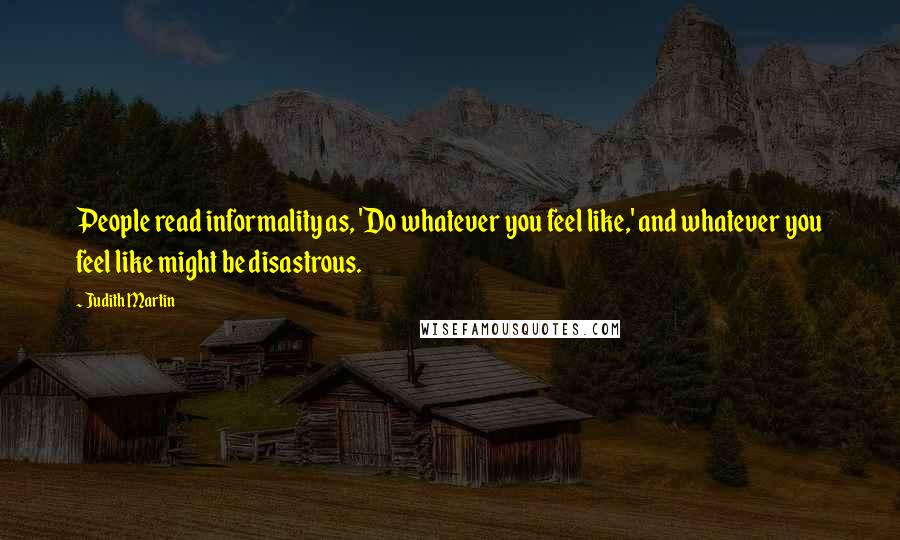 People read informality as, 'Do whatever you feel like,' and whatever you feel like might be disastrous.

~ Judith Martin

WISEFAMOUSQUOTES.COM